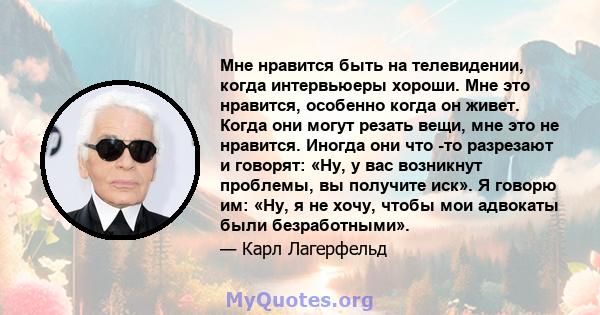 Мне нравится быть на телевидении, когда интервьюеры хороши. Мне это нравится, особенно когда он живет. Когда они могут резать вещи, мне это не нравится. Иногда они что -то разрезают и говорят: «Ну, у вас возникнут проблемы, вы получите иск». Я говорю им: «Ну, я не хочу, чтобы мои адвокаты были безработными».

— Карл Лагерфельд

MyQuotes.org